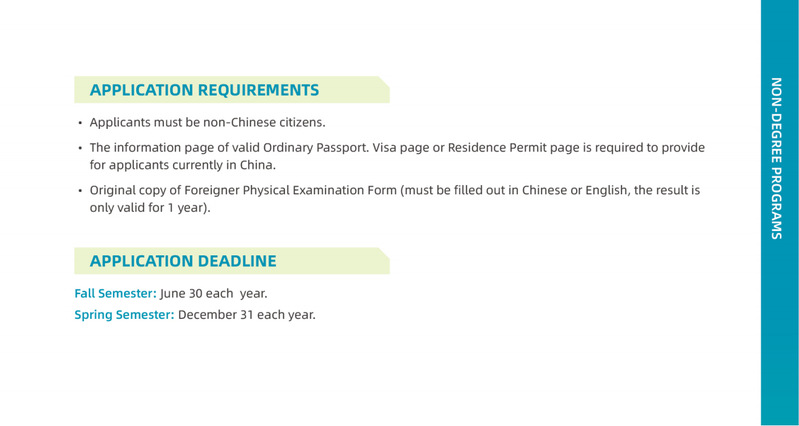 APPLICATION REQUIREMENTS

• Applicants must be non-Chinese citizens.

• The information page of valid Ordinary Passport. Visa page or Residence Permit page is required to provide for applicants currently in China.

• Original copy of Foreigner Physical Examination Form (must be filled out in Chinese or English, the result is only valid for 1 year).

APPLICATION DEADLINE

Fall Semester: June 30 each year.

Spring Semester: December 31 each year.

NON-DEGREE PROGRAMS